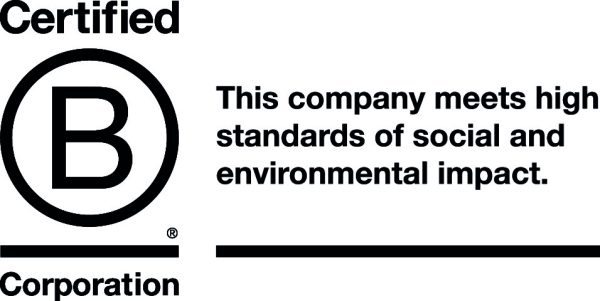 Certified

B

®

Corporation

This company meets high standards of social and environmental impact.